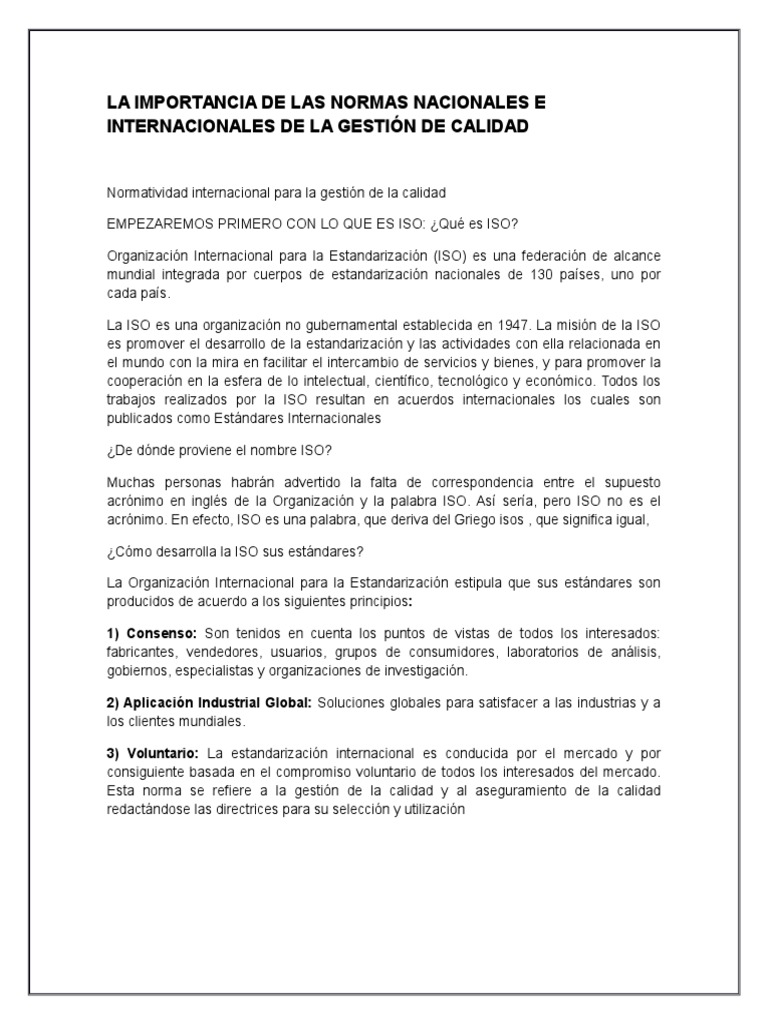 LA IMPORTANCIA DE LAS NORMAS NACIONALES E INTERNACIONALES DE LA GESTIÓN DE CALIDAD

Normatividad internacional para la gestión de la calidad

EMPEZAREMOS PRIMERO CON LO QUE ES ISO: ¿Qué es ISO?

Organización Internacional para la Estandarización (ISO) es una federación de alcance mundial integrada por cuerpos de estandarización nacionales de 130 países, uno por cada país.

La ISO es una organización no gubernamental establecida en 1947. La misión de la ISO es promover el desarrollo de la estandarización y las actividades con ella relacionada en el mundo con la mira en facilitar el intercambio de servicios y bienes, y para promover la cooperación en la esfera de lo intelectual, científico, tecnológico y económico. Todos los trabajos realizados por la ISO resultan en acuerdos internacionales los cuales son publicados como Estándares Internacionales

¿De dónde proviene el nombre ISO?

Muchas personas habrán advertido la falta de correspondencia entre el supuesto acrónimo en inglés de la Organización y la palabra ISO. Así sería, pero ISO no es el acrónimo. En efecto, ISO es una palabra, que deriva del Griego isos , que significa igual,

¿Cómo desarrolla la ISO sus estándares?

La Organización Internacional para la Estandarización estipula que sus estándares son producidos de acuerdo a los siguientes principios:

1) Consenso: Son tenidos en cuenta los puntos de vistas de todos los interesados: fabricantes, vendedores, usuarios, grupos de consumidores, laboratorios de análisis, gobiernos, especialistas y organizaciones de investigación.

2) Aplicación Industrial Global: Soluciones globales para satisfacer a las industrias y a los clientes mundiales.

3) Voluntario: La estandarización internacional es conducida por el mercado y por consiguiente basada en el compromiso voluntario de todos los interesados del mercado. Esta norma se refiere a la gestión de la calidad y al aseguramiento de la calidad redactándose las directrices para su selección y utilización